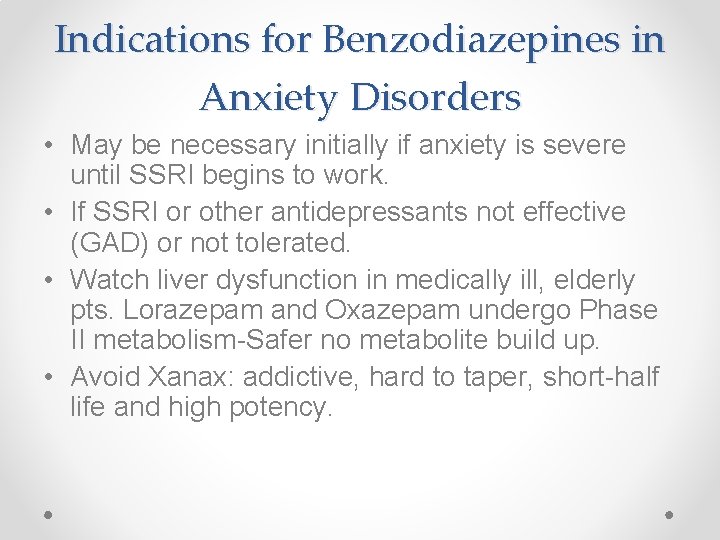 Indications for Benzodiazepines in Anxiety Disorders

• May be necessary initially if anxiety is severe until SSRI begins to work.
• If SSRI or other antidepressants not effective (GAD) or not tolerated.
• Watch liver dysfunction in medically ill, elderly pts. Lorazepam and Oxazepam undergo Phase II metabolism-Safer no metabolite build up.
• Avoid Xanax: addictive, hard to taper, short-half life and high potency.